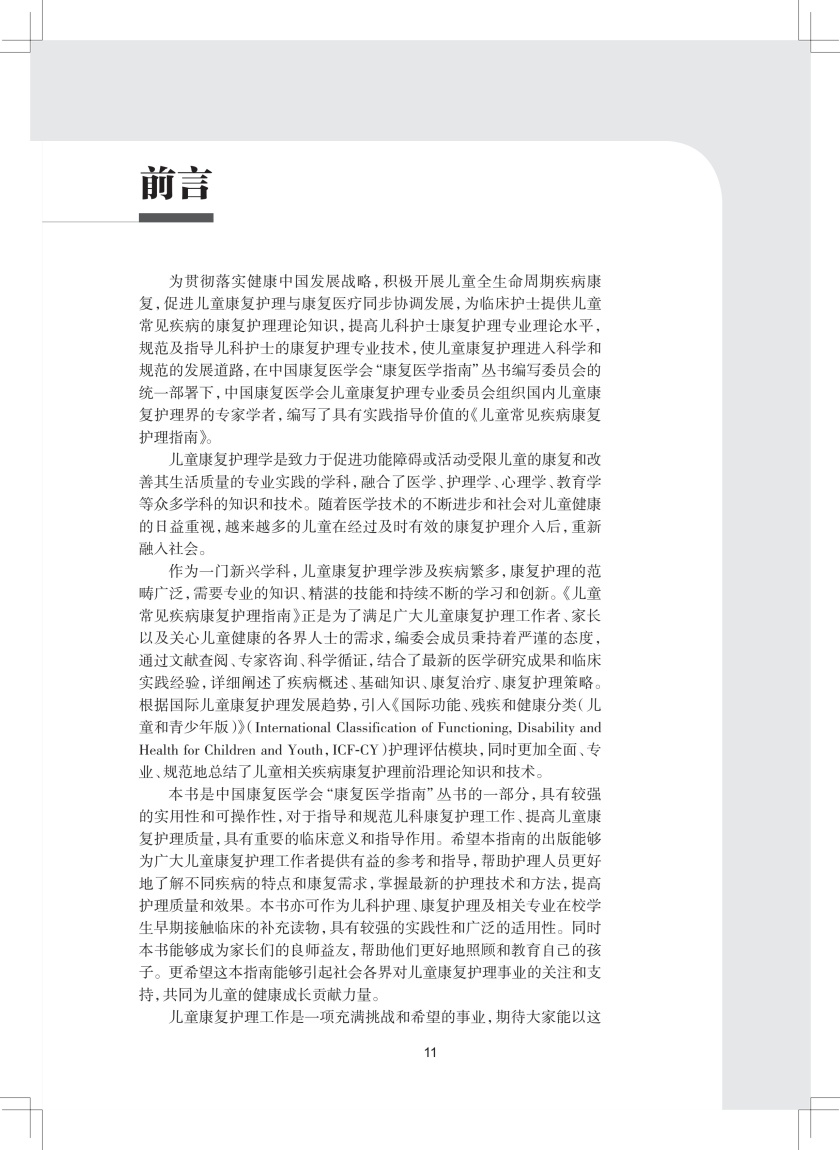 前言

为贯彻落实健康中国发展战略，积极开展儿童全生命周期疾病康复，促进儿童康复护理与康复医疗同步协调发展，为临床护士提供儿童常见疾病的康复护理理论知识，提高儿科护士康复护理专业理论水平，规范及指导儿科护士的康复护理专业技术，使儿童康复护理进入科学和规范的发展道路，在中国康复医学会“康复医学指南”丛书编写委员会的统一部署下，中国康复医学会儿童康复护理专业委员会组织国内儿童康复护理界的专家学者，编写了具有实践指导价值的《儿童常见疾病康复护理指南》。

儿童康复护理学是致力于促进功能障碍或活动受限儿童的康复和改善其生活质量的专业实践的学科，融合了医学、护理学、心理学、教育学等众多学科的知识和技术。随着医学技术的不断进步和社会对儿童健康的日益重视，越来越多的儿童在经过及时有效的康复护理介入后，重新融入社会。

作为一门新兴学科，儿童康复护理学涉及疾病繁多，康复护理的范畴广泛，需要专业的知识、精湛的技能和持续不断的学习和创新。《儿童常见疾病康复护理指南》正是为了满足广大儿童康复护理工作者、家长以及关心儿童健康的各界人士的需求，编委会成员秉持着严谨的态度，通过文献查阅、专家咨询、科学循证，结合了最新的医学研究成果和临床实践经验，详细阐述了疾病概述、基础知识、康复治疗、康复护理策略。根据国际儿童康复护理发展趋势，引入《国际功能、残疾和健康分类（儿童和青少年版）》（International Classification of Functioning, Disability and Health for Children and Youth, ICF-CY）护理评估模块，同时更加全面、专业、规范地总结了儿童相关疾病康复护理前沿理论知识和技术。

本书是中国康复医学会“康复医学指南”丛书的一部分，具有较强的实用性和可操作性，对于指导和规范儿科康复护理工作、提高儿童康复护理质量，具有重要的临床意义和指导作用。希望本指南的出版能够为广大儿童康复护理工作者提供有益的参考和指导，帮助护理人员更好地了解不同疾病的特点和康复需求，掌握最新的护理技术和方法，提高护理质量和效果。本书亦可作为儿科护理、康复护理及相关专业在校学生早期接触临床的补充读物，具有较强的实践性和广泛的适用性。同时本书能够成为家长们的良师益友，帮助他们更好地照顾和教育自己的孩子。更希望这本指南能够引起社会各界对儿童康复护理事业的关注和支持，共同为儿童的健康成长贡献力量。

儿童康复护理工作是一项充满挑战和希望的事业，期待大家能以这

11